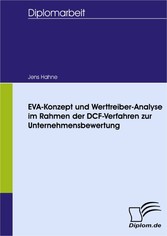 Diplomarbeit

Jens Hahne

EVA-Konzept und Werttreiber-Analyse im Rahmen der DCF-Verfahren zur Unternehmensbewertung

Diplom.de